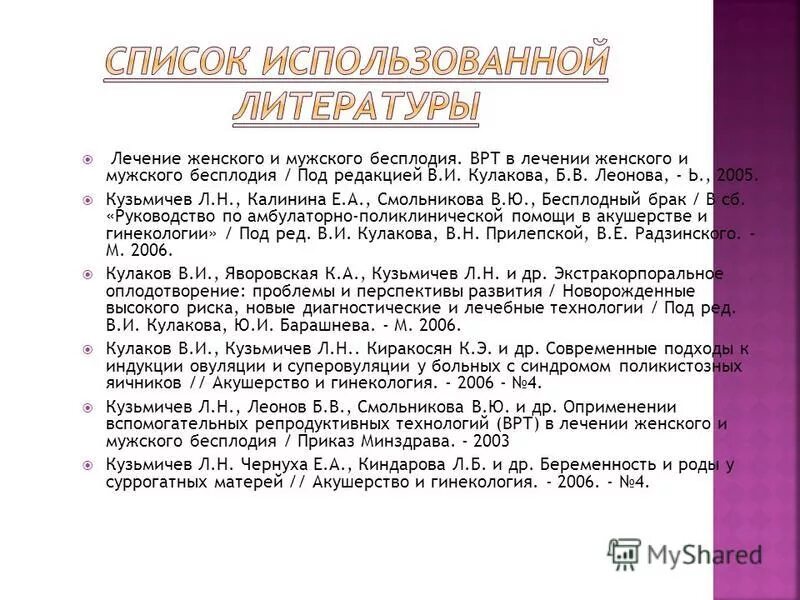 СПИСОК ИСПОЛЬЗОВАННОЙ ЛИТЕРАТУРЫ

Лечение женского и мужского бесплодия. ВРТ в лечении женского и мужского бесплодия / Под редакцией В.И. Кулакова, Б.В. Леонова, - Ь., 2005.

Кузьмичев Л.Н., Калинина Е.А., Смольникова В.Ю., Бесплодный брак / В сб. «Руководство по амбулаторно-поликлинической помощи в акушерстве и гинекологии» / Под ред. В.И. Кулакова, В.Н. Прилепской, В.Е. Радзинского. - М. 2006.

Кулаков В.И., Яворовская К.А., Кузьмичев Л.Н. и др. Экстракорпоральное оплодотворение: проблемы и перспективы развития / Новорожденные высокого риска, новые диагностические и лечебные технологии / Под ред. В.И. Кулакова, Ю.И. Барашнева. - М. 2006.

Кулаков В.И., Кузьмичев Л.Н.. Киракосян К.Э. и др. Современные подходы к индукции овуляции и суперовуляции у больных с синдромом поликистозных яичников // Акушерство и гинекология. - 2006 - №4.

Кузьмичев Л.Н., Леонов Б.В., Смольникова В.Ю. и др. Оприменении вспомогательных репродуктивных технологий (ВРТ) в лечении женского и мужского бесплодия / Приказ Минздрава. - 2003

Кузьмичев Л.Н. Чернуха Е.А., Киндарова Л.Б. и др. Беременность и роды у суррогатных матерей // Акушерство и гинекология. - 2006. - №4.

MyShared